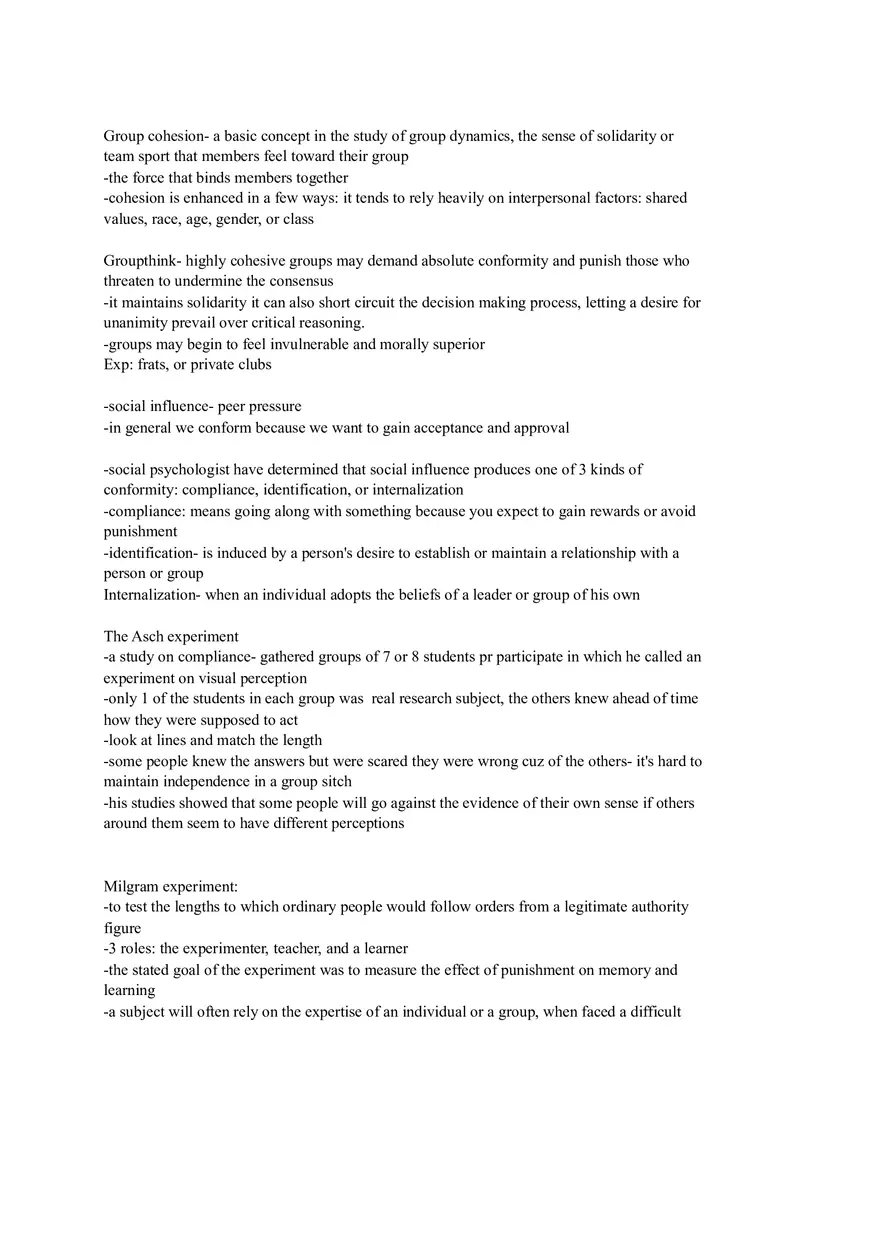 Group cohesion- a basic concept in the study of group dynamics, the sense of solidarity or team sport that members feel toward their group
-the force that binds members together
-cohesion is enhanced in a few ways: it tends to rely heavily on interpersonal factors: shared values, race, age, gender, or class

Groupthink- highly cohesive groups may demand absolute conformity and punish those who threaten to undermine the consensus
-it maintains solidarity it can also short circuit the decision making process, letting a desire for unanimity prevail over critical reasoning.
-groups may begin to feel invulnerable and morally superior
Exp: frats, or private clubs

-social influence- peer pressure
-in general we conform because we want to gain acceptance and approval

-social psychologist have determined that social influence produces one of 3 kinds of conformity: compliance, identification, or internalization
-compliance: means going along with something because you expect to gain rewards or avoid punishment
-identification- is induced by a person's desire to establish or maintain a relationship with a person or group
Internalization- when an individual adopts the beliefs of a leader or group of his own

The Asch experiment
-a study on compliance- gathered groups of 7 or 8 students pr participate in which he called an experiment on visual perception
-only 1 of the students in each group was real research subject, the others knew ahead of time how they were supposed to act
-look at lines and match the length
-some people knew the answers but were scared they were wrong cuz of the others- it's hard to maintain independence in a group sitch
-his studies showed that some people will go against the evidence of their own sense if others around them seem to have different perceptions

Milgram experiment:
-to test the lengths to which ordinary people would follow orders from a legitimate authority figure
-3 roles: the experimenter, teacher, and a learner
-the stated goal of the experiment was to measure the effect of punishment on memory and learning
-a subject will often rely on the expertise of an individual or a group, when faced a difficult